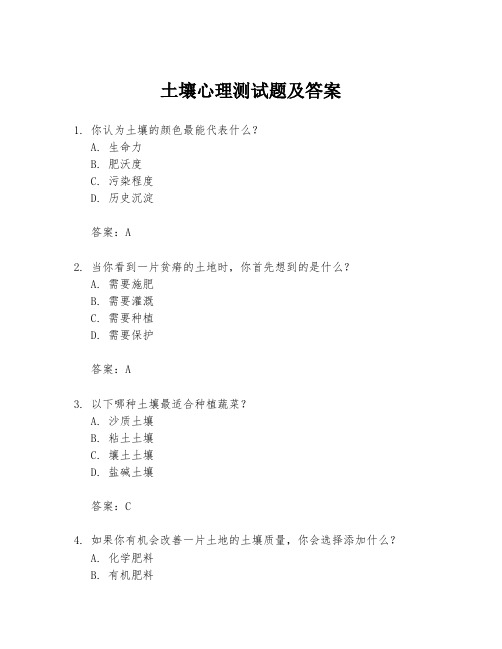 土壤心理测试题及答案

1. 你认为土壤的颜色最能代表什么？
A. 生命力
B. 肥沃度
C. 污染程度
D. 历史沉淀

答案：A

2. 当你看到一片贫瘠的土地时，你首先想到的是什么？
A. 需要施肥
B. 需要灌溉
C. 需要种植
D. 需要保护

答案：A

3. 以下哪种土壤最适合种植蔬菜？
A. 沙质土壤
B. 粘土土壤
C. 壤土土壤
D. 盐碱土壤

答案：C

4. 如果你有机会改善一片土地的土壤质量，你会选择添加什么？
A. 化学肥料
B. 有机肥料